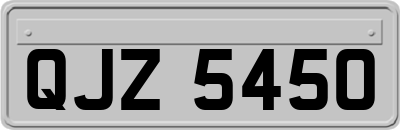 QJZ 5450